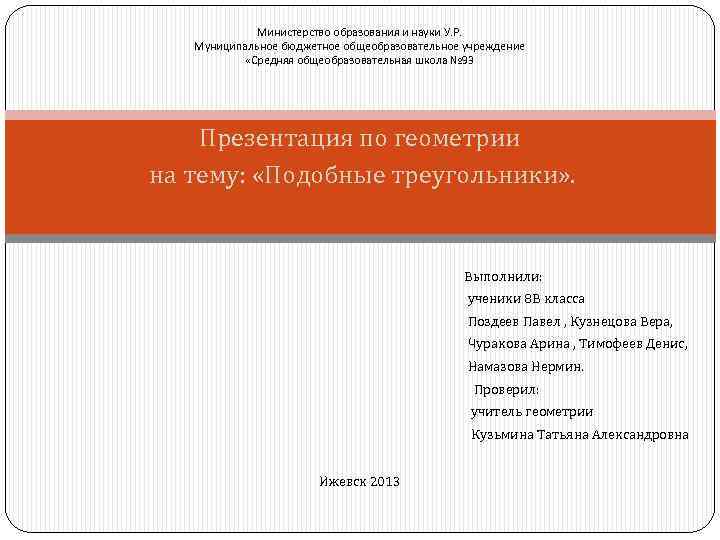 Министерство образования и науки У.Р.
Муниципальное бюджетное общеобразовательное учреждение
«Средняя общеобразовательная школа №93

Презентация по геометрии
на тему: «Подобные треугольники».

Выполнили:
ученики 8В класса
Поздеев Павел , Кузнецова Вера,
Чуракова Арина , Тимофеев Денис,
Намазова Нермин.
Проверил:
учитель геометрии
Кузьмина Татьяна Александровна

Ижевск 2013